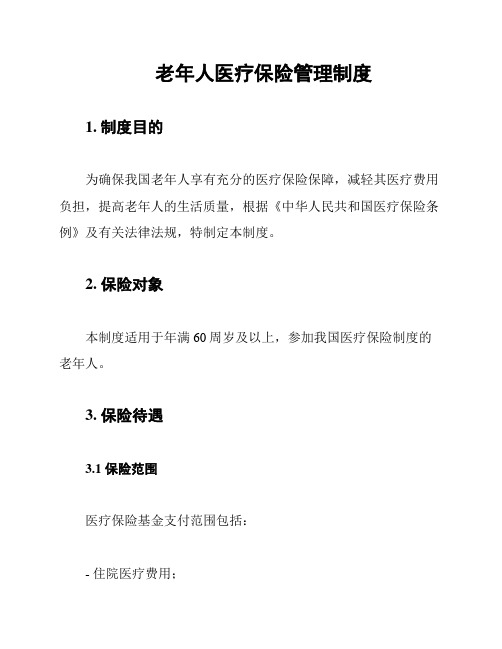 老年人医疗保险管理制度

1. 制度目的

为确保我国老年人享有充分的医疗保险保障，减轻其医疗费用负担，提高老年人的生活质量，根据《中华人民共和国医疗保险条例》及有关法律法规，特制定本制度。

2. 保险对象

本制度适用于年满 60 周岁及以上，参加我国医疗保险制度的老年人。

3. 保险待遇

3.1 保险范围

医疗保险基金支付范围包括：

- 住院医疗费用；